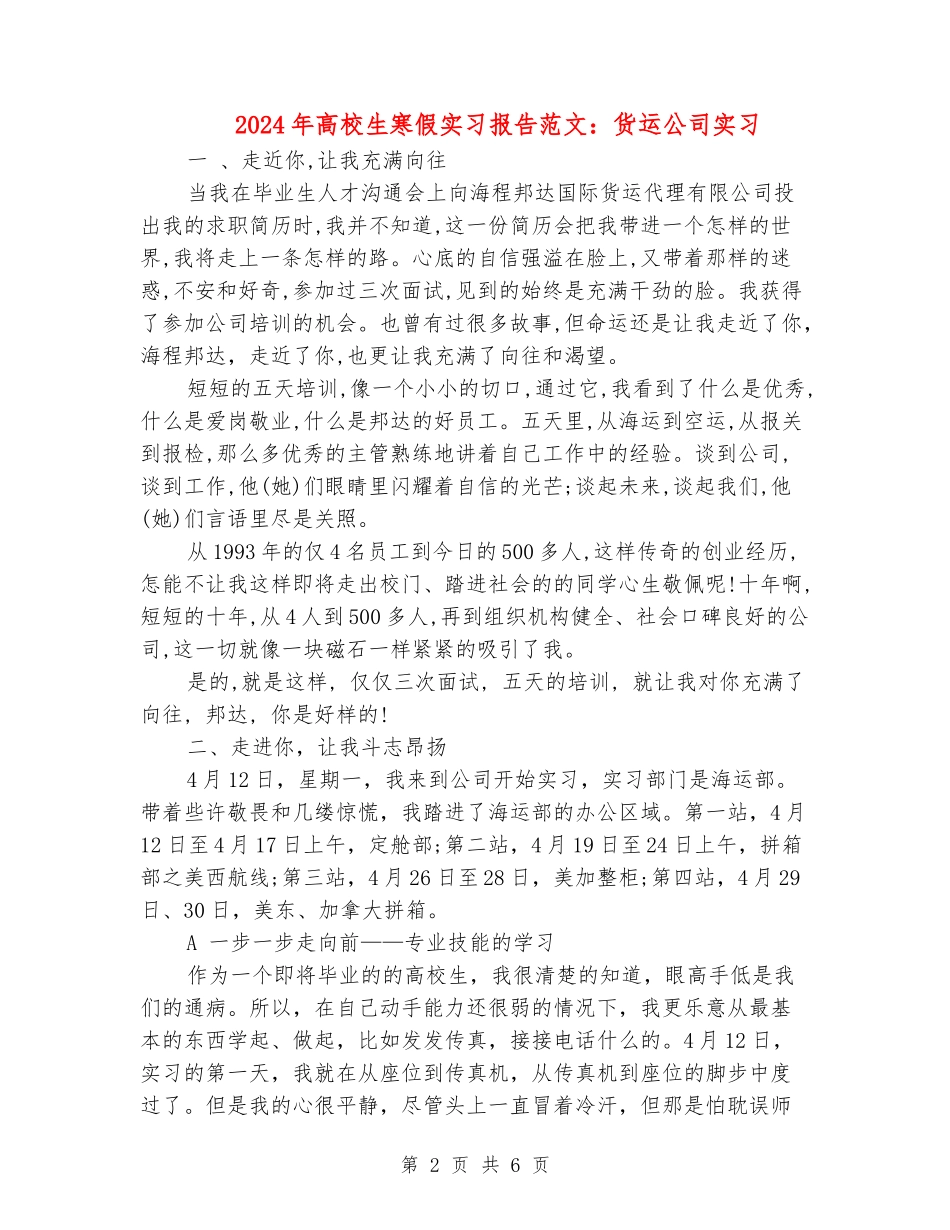 2024年高校生寒假实习报告范文：货运公司实习

一 、走近你,让我充满向往

当我在毕业生人才沟通会上向海程邦达国际货运代理有限公司投出我的求职简历时,我并不知道,这一份简历会把我带进一个怎样的世界,我将走上一条怎样的路。心底的自信强溢在脸上,又带着那样的迷惑,不安和好奇,参加过三次面试,见到的始终是充满干劲的脸。我获得了参加公司培训的机会。也曾有过很多故事,但命运还是让我走近了你,海程邦达，走近了你,也更让我充满了向往和渴望。

短短的五天培训,像一个小小的切口,通过它,我看到了什么是优秀,什么是爱岗敬业,什么是邦达的好员工。五天里,从海运到空运,从报关到报检,那么多优秀的主管熟练地讲着自己工作中的经验。谈到公司,谈到工作,他(她)们眼睛里闪耀着自信的光芒;谈起未来,谈起我们,他(她)们言语里尽是关照。

从1993年的仅4名员工到今日的500多人,这样传奇的创业经历,怎能不让我这样即将走出校门、踏进社会的的同学心生敬佩呢!十年啊,短短的十年,从4人到500多人,再到组织机构健全、社会口碑良好的公司,这一切就像一块磁石一样紧紧的吸引了我。

是的,就是这样，仅仅三次面试，五天的培训，就让我对你充满了向往，邦达，你是好样的!

二、走进你，让我斗志昂扬

4月12日，星期一，我来到公司开始实习，实习部门是海运部。带着些许敬畏和几缕惊慌，我踏进了海运部的办公区域。第一站，4月12日至4月17日上午，定舱部;第二站，4月19日至24日上午，拼箱部之美西航线;第三站，4月26日至28日，美加整柜;第四站，4月29日、30日，美东、加拿大拼箱。

A 一步一步走向前——专业技能的学习

作为一个即将毕业的的高校生，我很清楚的知道，眼高手低是我们的通病。所以，在自己动手能力还很弱的情况下，我更乐意从最基本的东西学起、做起，比如发发传真，接接电话什么的。4月12日，实习的第一天，我就在从座位到传真机，从传真机到座位的脚步中度过了。但是我的心很平静，尽管头上一直冒着冷汗，但那是怕耽误师

第 2 页 共 6 页